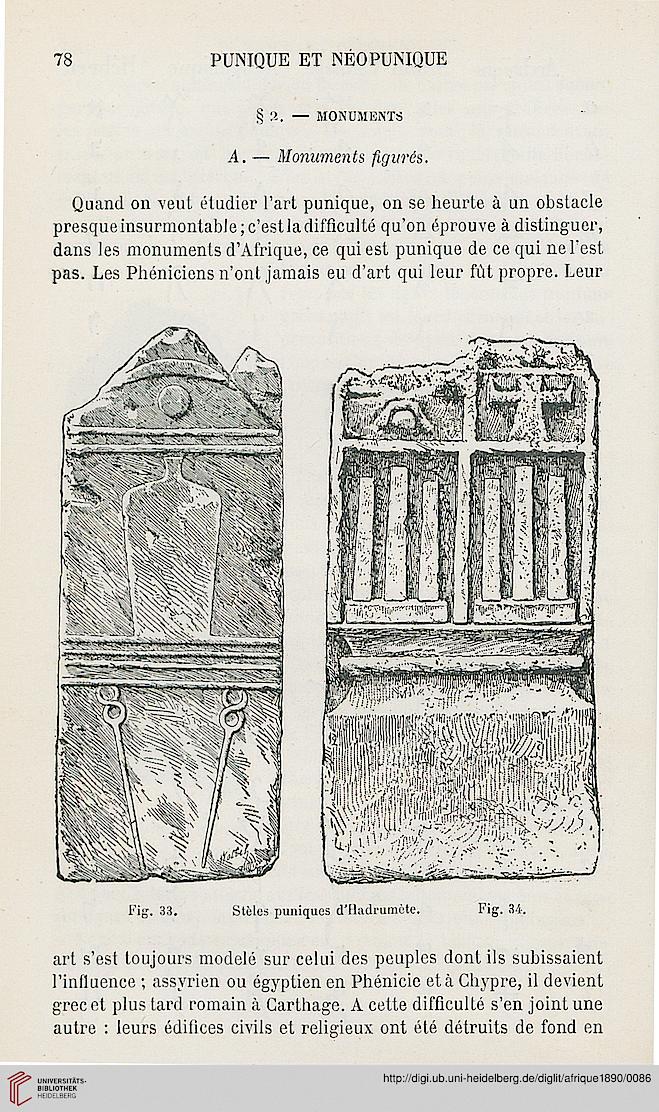 78 PUNIQUE ET NÉOPUNIQUE

§ 2. — MONUMENTS

A. — Monuments figurés.

Quand on veut étudier l'art punique, on se heurte à un obstacle presque insurmontable ; c'est la difficulté qu'on éprouve à distinguer, dans les monuments d'Afrique, ce qui est punique de ce qui ne l'est pas. Les Phéniciens n'ont jamais eu d'art qui leur fût propre. Leur

Fig. 33. Stèles puniques d'Hadrumète. Fig. 34.

art s'est toujours modelé sur celui des peuples dont ils subissaient l'influence ; assyrien ou égyptien en Phénicie et à Chypre, il devient grec et plus tard romain à Carthage. A cette difficulté s'en joint une autre : leurs édifices civils et religieux ont été détruits de fond en

UNIVERSITÄTS-BIBLIOTHEK HEIDELBERG

http://digi.ub.uni-heidelberg.de/diglit/afrique1890/0086